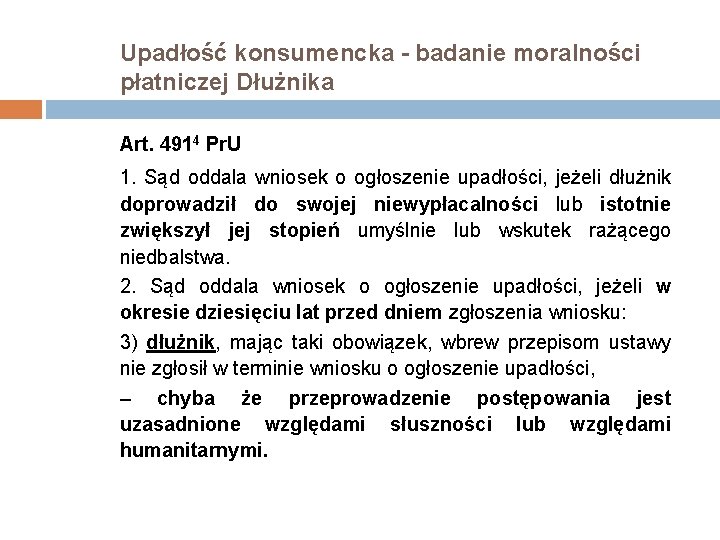 Upadłość konsumencka - badanie moralności płatniczej Dłużnika

Art. $491^4$ PrU

1. Sąd oddala wniosek o ogłoszenie upadłości, jeżeli dłużnik doprowadził do swojej niewypłacalności lub istotnie zwiększył jej stopień umyślnie lub wskutek rażącego niedbalstwa.

2. Sąd oddala wniosek o ogłoszenie upadłości, jeżeli w okresie dziesięciu lat przed dniem zgłoszenia wniosku:

3) dłużnik, mając taki obowiązek, wbrew przepisom ustawy nie zgłosił w terminie wniosku o ogłoszenie upadłości,

– chyba że przeprowadzenie postępowania jest uzasadnione względami słuszności lub względami humanitarnymi.